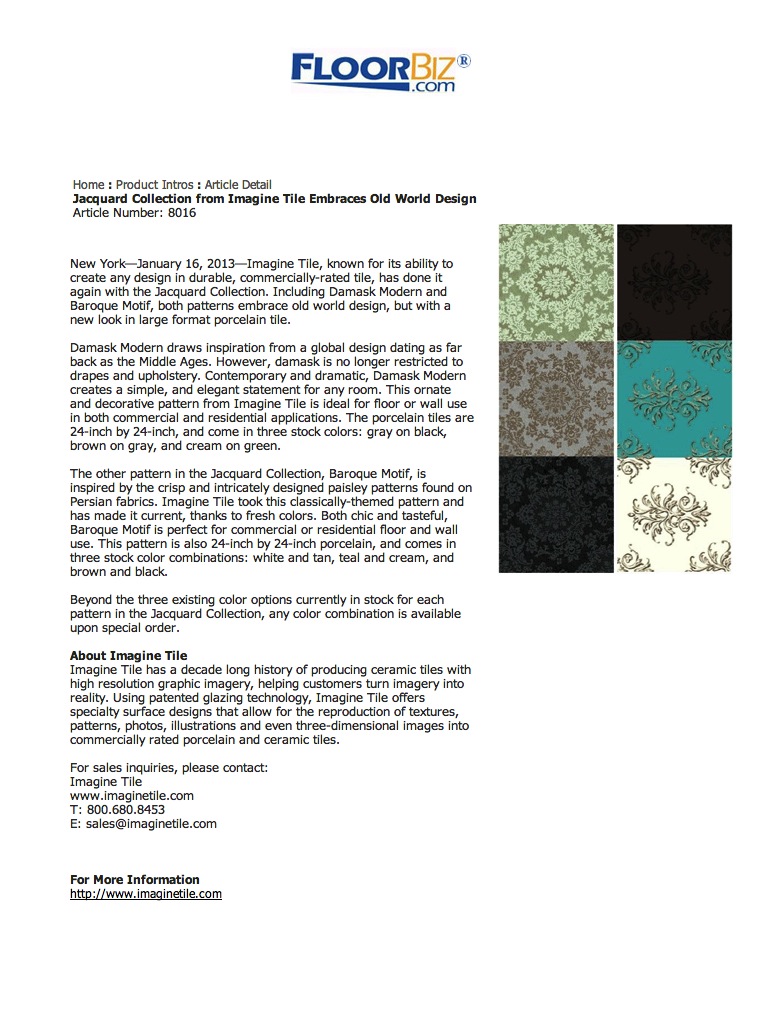 FLOORBIZ®
.com

Home : Product Intros : Article Detail
Jacquard Collection from Imagine Tile Embraces Old World Design
Article Number: 8016

New York—January 16, 2013—Imagine Tile, known for its ability to create any design in durable, commercially-rated tile, has done it again with the Jacquard Collection. Including Damask Modern and Baroque Motif, both patterns embrace old world design, but with a new look in large format porcelain tile.

Damask Modern draws inspiration from a global design dating as far back as the Middle Ages. However, damask is no longer restricted to drapes and upholstery. Contemporary and dramatic, Damask Modern creates a simple, and elegant statement for any room. This ornate and decorative pattern from Imagine Tile is ideal for floor or wall use in both commercial and residential applications. The porcelain tiles are 24-inch by 24-inch, and come in three stock colors: gray on black, brown on gray, and cream on green.

The other pattern in the Jacquard Collection, Baroque Motif, is inspired by the crisp and intricately designed paisley patterns found on Persian fabrics. Imagine Tile took this classically-themed pattern and has made it current, thanks to fresh colors. Both chic and tasteful, Baroque Motif is perfect for commercial or residential floor and wall use. This pattern is also 24-inch by 24-inch porcelain, and comes in three stock color combinations: white and tan, teal and cream, and brown and black.

Beyond the three existing color options currently in stock for each pattern in the Jacquard Collection, any color combination is available upon special order.

About Imagine Tile
Imagine Tile has a decade long history of producing ceramic tiles with high resolution graphic imagery, helping customers turn imagery into reality. Using patented glazing technology, Imagine Tile offers specialty surface designs that allow for the reproduction of textures, patterns, photos, illustrations and even three-dimensional images into commercially rated porcelain and ceramic tiles.

For sales inquiries, please contact:
Imagine Tile
www.imaginetile.com
T: 800.680.8453
E: sales@imaginetile.com

For More Information
http://www.imaginetile.com